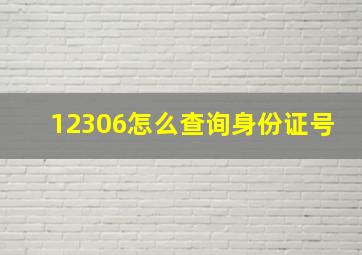 12306怎么查询身份证号